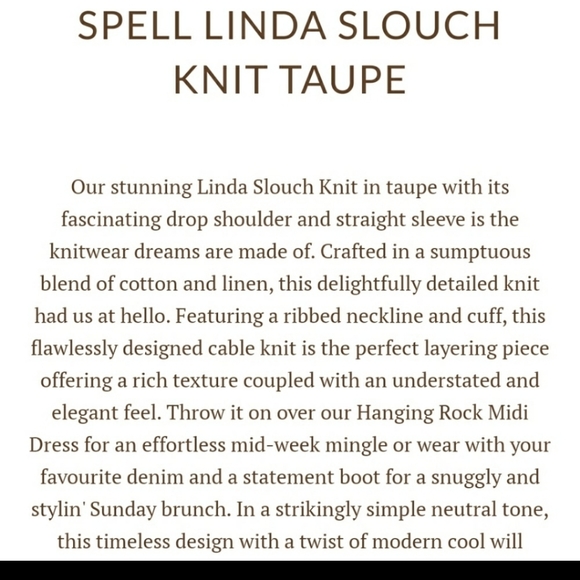 SPELL LINDA SLOUCH KNIT TAUPE

Our stunning Linda Slouch Knit in taupe with its fascinating drop shoulder and straight sleeve is the knitwear dreams are made of. Crafted in a sumptuous blend of cotton and linen, this delightfully detailed knit had us at hello. Featuring a ribbed neckline and cuff, this flawlessly designed cable knit is the perfect layering piece offering a rich texture coupled with an understated and elegant feel. Throw it on over our Hanging Rock Midi Dress for an effortless mid-week mingle or wear with your favourite denim and a statement boot for a snuggly and stylin' Sunday brunch. In a strikingly simple neutral tone, this timeless design with a twist of modern cool will